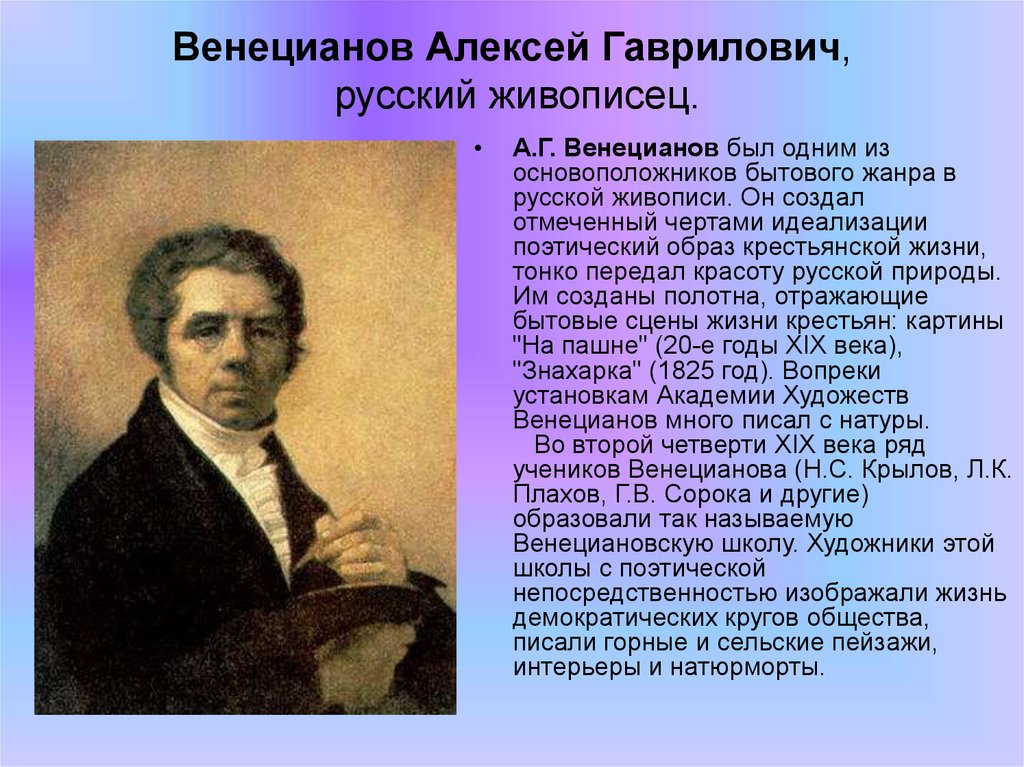 Венецианов Алексей Гаврилович, русский живописец.

• А.Г. Венецианов был одним из основоположников бытового жанра в русской живописи. Он создал отмеченный чертами идеализации поэтический образ крестьянской жизни, тонко передал красоту русской природы. Им созданы полотна, отражающие бытовые сцены жизни крестьян: картины "На пашне" (20-е годы XIX века), "Знахарка" (1825 год). Вопреки установкам Академии Художеств Венецианов много писал с натуры.

Во второй четверти XIX века ряд учеников Венецианова (Н.С. Крылов, Л.К. Плахов, Г.В. Сорока и другие) образовали так называемую Венециановскую школу. Художники этой школы с поэтической непосредственностью изображали жизнь демократических кругов общества, писали горные и сельские пейзажи, интерьеры и натюрморты.